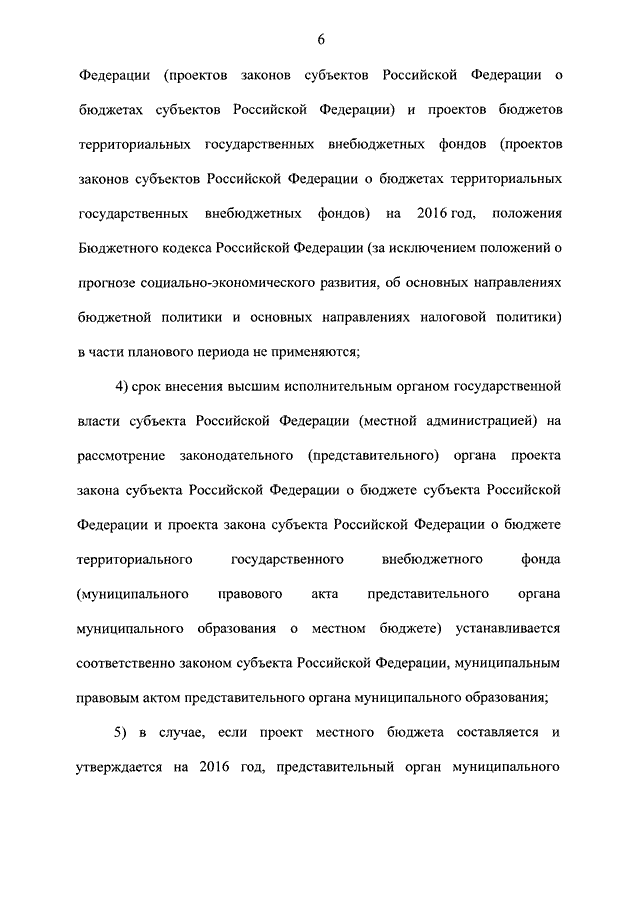 6

Федерации (проектов законов субъектов Российской Федерации о бюджетах субъектов Российской Федерации) и проектов бюджетов территориальных государственных внебюджетных фондов (проектов законов субъектов Российской Федерации о бюджетах территориальных государственных внебюджетных фондов) на 2016 год, положения Бюджетного кодекса Российской Федерации (за исключением положений о прогнозе социально-экономического развития, об основных направлениях бюджетной политики и основных направлениях налоговой политики) в части планового периода не применяются;

4) срок внесения высшим исполнительным органом государственной власти субъекта Российской Федерации (местной администрацией) на рассмотрение законодательного (представительного) органа проекта закона субъекта Российской Федерации о бюджете субъекта Российской Федерации и проекта закона субъекта Российской Федерации о бюджете территориального государственного внебюджетного фонда (муниципального правового акта представительного органа муниципального образования о местном бюджете) устанавливается соответственно законом субъекта Российской Федерации, муниципальным правовым актом представительного органа муниципального образования;

5) в случае, если проект местного бюджета составляется и утверждается на 2016 год, представительный орган муниципального